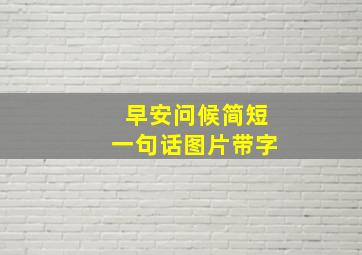 早安问候简短
一句话图片带字